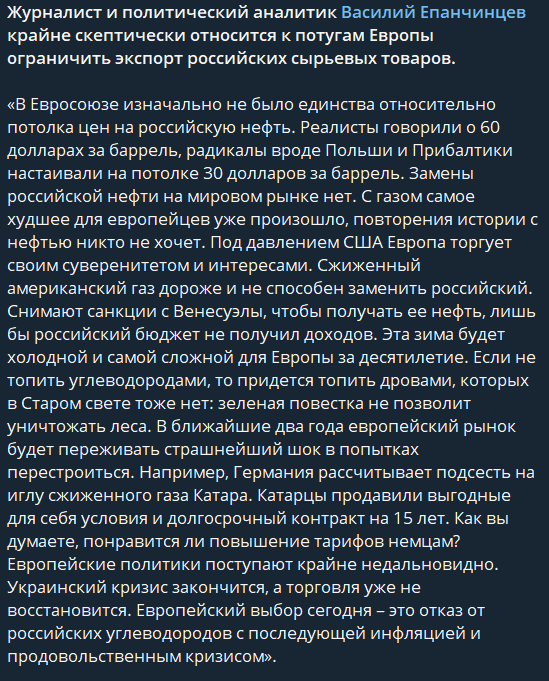 Журналист и политический аналитик Василий Епанчинцев крайне скептически относится к потугам Европы ограничить экспорт российских сырьевых товаров.

«В Евросоюзе изначально не было единства относительно потолка цен на российскую нефть. Реалисты говорили о 60 долларах за баррель, радикалы вроде Польши и Прибалтики настаивали на потолке 30 долларов за баррель. Замены российской нефти на мировом рынке нет. С газом самое худшее для европейцев уже произошло, повторения истории с нефтью никто не хочет. Под давлением США Европа торгует своим суверенитетом и интересами. Сжиженный американский газ дороже и не способен заменить российский. Снимают санкции с Венесуэлы, чтобы получать ее нефть, лишь бы российский бюджет не получил доходов. Эта зима будет холодной и самой сложной для Европы за десятилетие. Если не топить углеводородами, то придется топить дровами, которых в Старом свете тоже нет: зеленая повестка не позволит уничтожать леса. В ближайшие два года европейский рынок будет переживать страшнейший шок в попытках перестроиться. Например, Германия рассчитывает подсесть на иглу сжиженного газа Катара. Катарцы продавили выгодные для себя условия и долгосрочный контракт на 15 лет. Как вы думаете, понравится ли повышение тарифов немцам? Европейские политики поступают крайне недальновидно. Украинский кризис закончится, а торговля уже не восстановится. Европейский выбор сегодня – это отказ от российских углеводородов с последующей инфляцией и продовольственным кризисом».